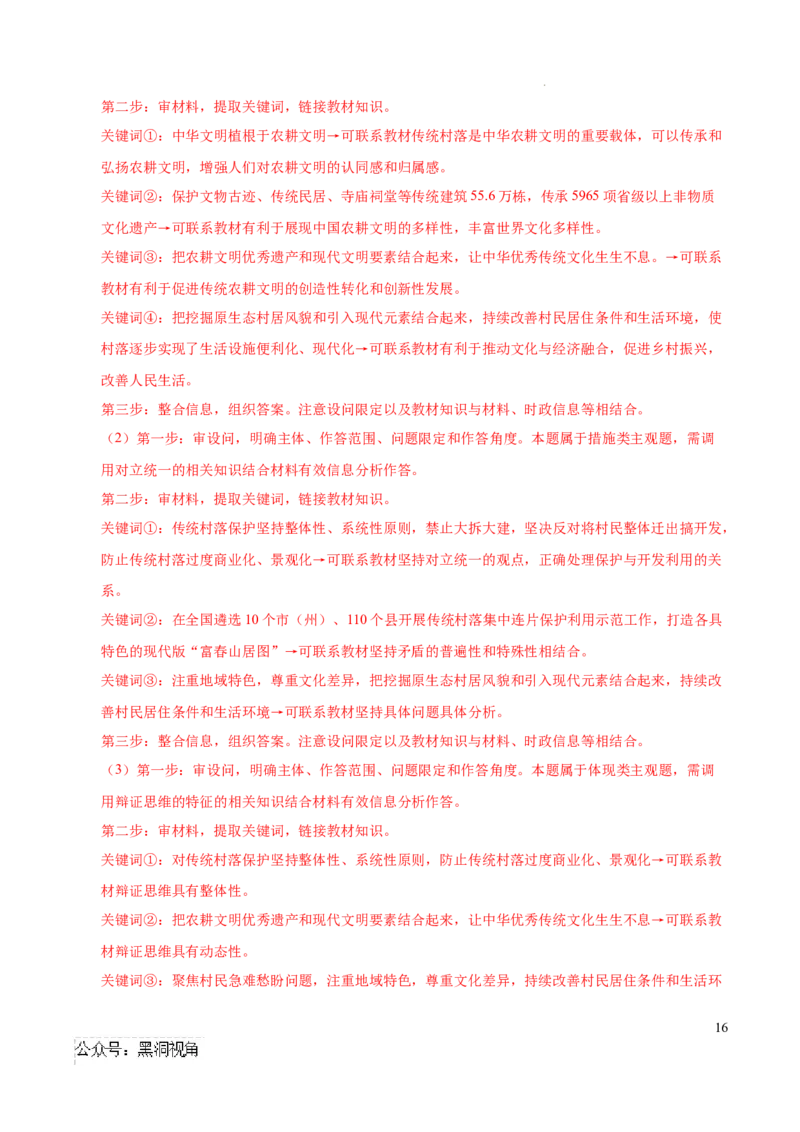 第二步：审材料，提取关键词，链接教材知识。

关键词①：中华文明植根于农耕文明→可联系教材传统村落是中华农耕文明的重要载体，可以传承和弘扬农耕文明，增强人们对农耕文明的认同感和归属感。

关键词②：保护文物古迹、传统民居、寺庙祠堂等传统建筑55.6万栋，传承5965项省级以上非物质文化遗产→可联系教材有利于展现中国农耕文明的多样性，丰富世界文化多样性。

关键词③：把农耕文明优秀遗产和现代文明要素结合起来，让中华优秀传统文化生生不息。→可联系教材有利于促进传统农耕文明的创造性转化和创新性发展。

关键词④：把挖掘原生态村居风貌和引入现代元素结合起来，持续改善村民居住条件和生活环境，使村落逐步实现了生活设施便利化、现代化→可联系教材有利于推动文化与经济融合，促进乡村振兴，改善人民生活。

第三步：整合信息，组织答案。注意设问限定以及教材知识与材料、时政信息等相结合。

（2）第一步：审设问，明确主体、作答范围、问题限定和作答角度。本题属于措施类主观题，需调用对立统一的相关知识结合材料有效信息分析作答。

第二步：审材料，提取关键词，链接教材知识。

关键词①：传统村落保护坚持整体性、系统性原则，禁止大拆大建，坚决反对将村民整体迁出搞开发，防止传统村落过度商业化、景观化→可联系教材坚持对立统一的观点，正确处理保护与开发利用的关系。

关键词②：在全国遴选10个市（州）、110个县开展传统村落集中连片保护利用示范工作，打造各具特色的现代版“富春山居图”→可联系教材坚持矛盾的普遍性和特殊性相结合。

关键词③：注重地域特色，尊重文化差异，把挖掘原生态村居风貌和引入现代元素结合起来，持续改善村民居住条件和生活环境→可联系教材坚持具体问题具体分析。

第三步：整合信息，组织答案。注意设问限定以及教材知识与材料、时政信息等相结合。

（3）第一步：审设问，明确主体、作答范围、问题限定和作答角度。本题属于体现类主观题，需调用辩证思维的特征的相关知识结合材料有效信息分析作答。

第二步：审材料，提取关键词，链接教材知识。

关键词①：对传统村落保护坚持整体性、系统性原则，防止传统村落过度商业化、景观化→可联系教材辩证思维具有整体性。

关键词②：把农耕文明优秀遗产和现代文明要素结合起来，让中华优秀传统文化生生不息→可联系教材辩证思维具有动态性。

关键词③：聚焦村民急难愁盼问题，注重地域特色，尊重文化差异，持续改善村民居住条件和生活环

16

公众号：黑洞视角